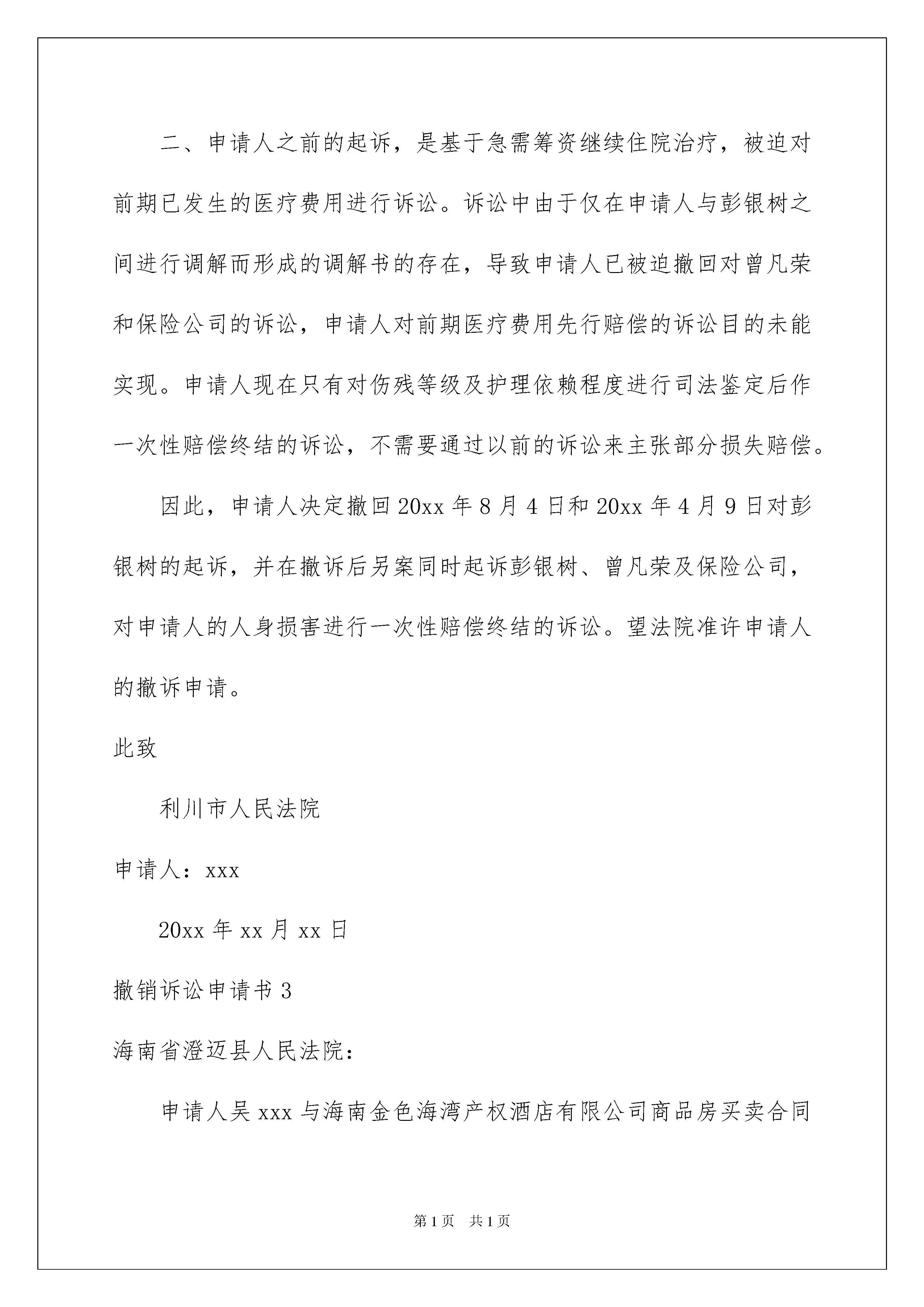 二、申请人之前的起诉，是基于急需筹资继续住院治疗，被迫对前期已发生的医疗费用进行诉讼。诉讼中由于仅在申请人与彭银树之间进行调解而形成的调解书的存在，导致申请人已被迫撤回对曾凡荣和保险公司的诉讼，申请人对前期医疗费用先行赔偿的诉讼目的未能实现。申请人现在只有对伤残等级及护理依赖程度进行司法鉴定后作一次性赔偿终结的诉讼，不需要通过以前的诉讼来主张部分损失赔偿。

因此，申请人决定撤回20xx年8月4日和20xx年4月9日对彭银树的起诉，并在撤诉后另案同时起诉彭银树、曾凡荣及保险公司，对申请人的人身损害进行一次性赔偿终结的诉讼。望法院准许申请人的撤诉申请。

此致

利川市人民法院

申请人：xxx

20xx年xx月xx日

撤销诉讼申请书3

海南省澄迈县人民法院：

申请人吴xxx与海南金色海湾产权酒店有限公司商品房买卖合同

第1页 共1页